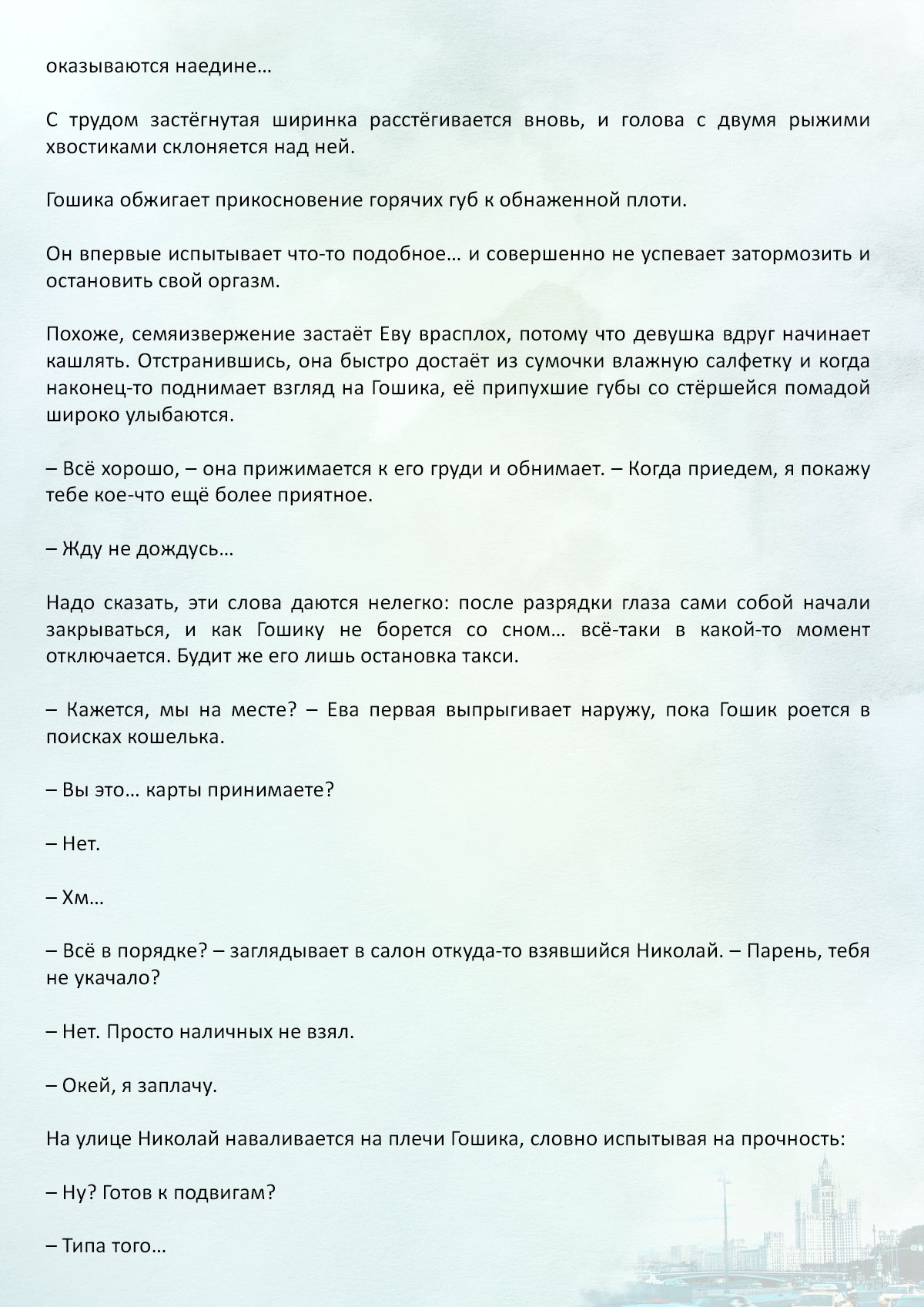 оказываются наедине…

С трудом застёгнутая ширинка расстёгивается вновь, и голова с двумя рыжими хвостиками склоняется над ней.

Гошика обжигает прикосновение горячих губ к обнаженной плоти.

Он впервые испытывает что-то подобное… и совершенно не успевает затормозить и остановить свой оргазм.

Похоже, семяизвержение застаёт Еву врасплох, потому что девушка вдруг начинает кашлять. Отстранившись, она быстро достаёт из сумочки влажную салфетку и когда наконец-то поднимает взгляд на Гошика, её припухшие губы со стёршейся помадой широко улыбаются.

– Всё хорошо, – она прижимается к его груди и обнимает. – Когда приедем, я покажу тебе кое-что ещё более приятное.

– Жду не дождусь…

Надо сказать, эти слова даются нелегко: после разрядки глаза сами собой начали закрываться, и как Гошику не борется со сном… всё-таки в какой-то момент отключается. Будит же его лишь остановка такси.

– Кажется, мы на месте? – Ева первая выпрыгивает наружу, пока Гошик роется в поисках кошелька.

– Вы это… карты принимаете?

– Нет.

– Хм…

– Всё в порядке? – заглядывает в салон откуда-то взявшийся Николай. – Парень, тебя не укачало?

– Нет. Просто наличных не взял.

– Окей, я заплачу.

На улице Николай наваливается на плечи Гошика, словно испытывая на прочность:

– Ну? Готов к подвигам?

– Типа того…